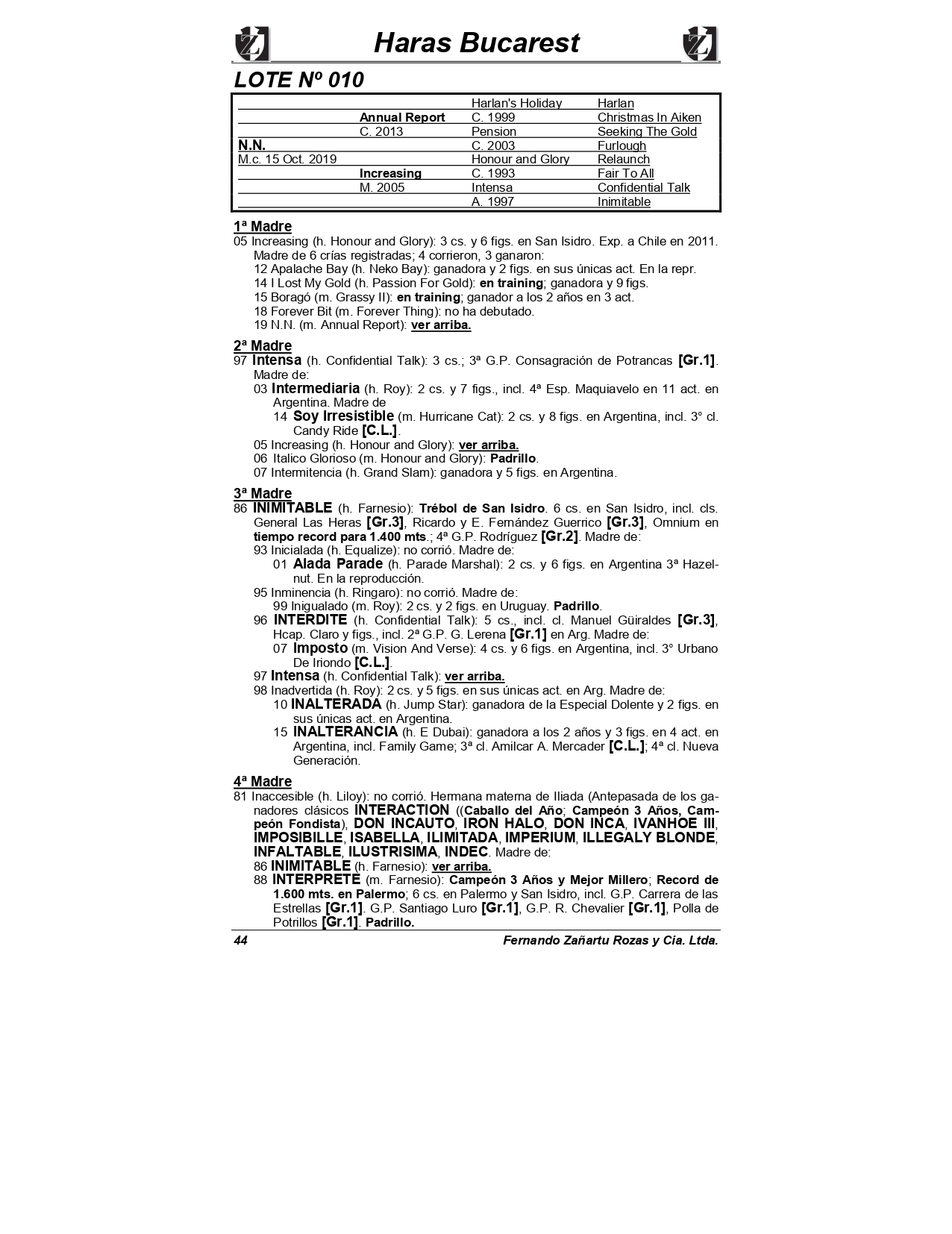 Haras Bucarest

LOTE Nº 010

| | | | |
|---|---|---|---|
| | | Harlan's Holiday | Harlan |
| | Annual Report | C. 1999 | Christmas In Aiken |
| | C. 2013 | Pension | Seeking The Gold |
| N.N. | | C. 2003 | Furlough |
| M.c. 15 Oct. 2019 | | Honour and Glory | Relaunch |
| | Increasing | C. 1993 | Fair To All |
| | M. 2005 | Intensa | Confidential Talk |
| | | A. 1997 | Inimitable |

1ª Madre
05 Increasing (h. Honour and Glory): 3 cs. y 6 figs. en San Isidro. Exp. a Chile en 2011. Madre de 6 crías registradas; 4 corrieron, 3 ganaron:
12 Apalache Bay (h. Neko Bay): ganadora y 2 figs. en sus únicas act. En la repr.
14 I Lost My Gold (h. Passion For Gold): en training; ganadora y 9 figs.
15 Boragó (m. Grassy II): en training; ganador a los 2 años en 3 act.
18 Forever Bit (m. Forever Thing): no ha debutado.
19 N.N. (m. Annual Report): ver arriba.

2ª Madre
97 Intensa (h. Confidential Talk): 3 cs.; 3ª G.P. Consagración de Potrancas [Gr.1]. Madre de:
03 Intermediaria (h. Roy): 2 cs. y 7 figs., incl. 4ª Esp. Maquiavelo en 11 act. en Argentina. Madre de
14 Soy Irresistible (m. Hurricane Cat): 2 cs. y 8 figs. en Argentina, incl. 3° cl. Candy Ride [C.L.].
05 Increasing (h. Honour and Glory): ver arriba.
06 Italico Glorioso (m. Honour and Glory): Padrillo.
07 Intermitencia (h. Grand Slam): ganadora y 5 figs. en Argentina.

3ª Madre
86 INIMITABLE (h. Farnesio): Trébol de San Isidro. 6 cs. en San Isidro, incl. cls. General Las Heras [Gr.3], Ricardo y E. Fernández Guerrico [Gr.3], Omnium en tiempo record para 1.400 mts.; 4ª G.P. Rodríguez [Gr.2]. Madre de:
93 Inicialada (h. Equalize): no corrió. Madre de:
01 Alada Parade (h. Parade Marshal): 2 cs. y 6 figs. en Argentina 3ª Hazelnut. En la reproducción.
95 Inminencia (h. Ringaro): no corrió. Madre de:
99 Inigualado (m. Roy): 2 cs. y 2 figs. en Uruguay. Padrillo.
96 INTERDITE (h. Confidential Talk): 5 cs., incl. cl. Manuel Güiraldes [Gr.3], Hcap. Claro y figs., incl. 2ª G.P. G. Lerena [Gr.1] en Arg. Madre de:
07 Imposto (m. Vision And Verse): 4 cs. y 6 figs. en Argentina, incl. 3° Urbano De Iriondo [C.L.].
97 Intensa (h. Confidential Talk): ver arriba.
98 Inadvertida (h. Roy): 2 cs. y 5 figs. en sus únicas act. en Arg. Madre de:
10 INALTERADA (h. Jump Star): ganadora de la Especial Dolente y 2 figs. en sus únicas act. en Argentina.
15 INALTERANCIA (h. E Dubai): ganadora a los 2 años y 3 figs. en 4 act. en Argentina, incl. Family Game; 3ª cl. Amilcar A. Mercader [C.L.]; 4ª cl. Nueva Generación.

4ª Madre
81 Inaccesible (h. Liloy): no corrió. Hermana materna de Iliada (Antepasada de los ganadores clásicos INTERACTION ((Caballo del Año; Campeón 3 Años, Campeón Fondista), DON INCAUTO, IRON HALO, DON INCA, IVANHOE III, IMPOSIBILLE, ISABELLA, ILIMITADA, IMPERIUM, ILLEGALY BLONDE, INFALTABLE, ILUSTRISIMA, INDEC. Madre de:
86 INIMITABLE (h. Farnesio): ver arriba.
88 INTERPRETE (m. Farnesio): Campeón 3 Años y Mejor Millero; Record de 1.600 mts. en Palermo; 6 cs. en Palermo y San Isidro, incl. G.P. Carrera de las Estrellas [Gr.1]. G.P. Santiago Luro [Gr.1], G.P. R. Chevalier [Gr.1], Polla de Potrillos [Gr.1]. Padrillo.

44 Fernando Zañartu Rozas y Cia. Ltda.